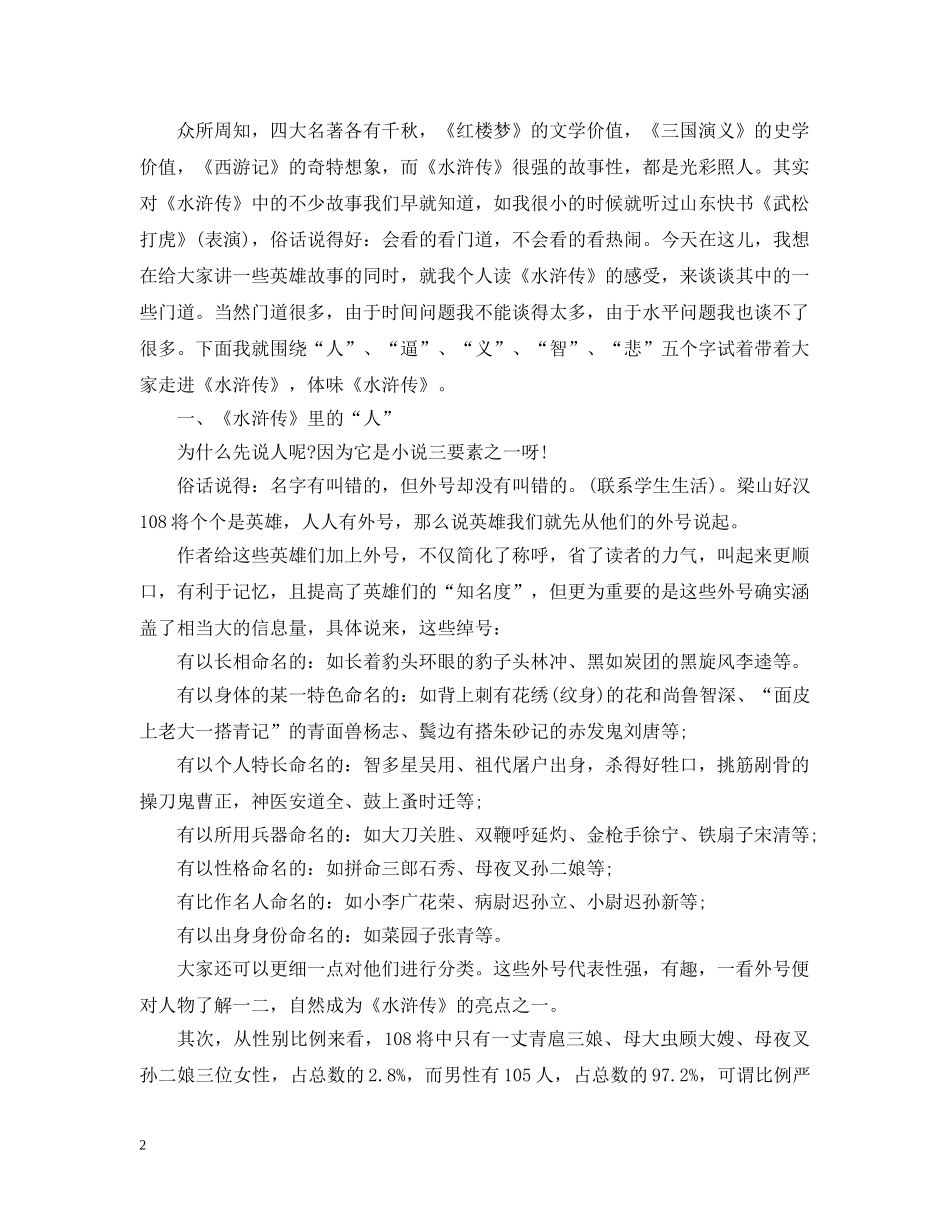 众所周知，四大名著各有千秋，《红楼梦》的文学价值，《三国演义》的史学价值，《西游记》的奇特想象，而《水浒传》很强的故事性，都是光彩照人。其实对《水浒传》中的不少故事我们早就知道，如我很小的时候就听过山东快书《武松打虎》(表演)，俗话说得好：会看的看门道，不会看的看热闹。今天在这儿，我想在给大家讲一些英雄故事的同时，就我个人读《水浒传》的感受，来谈谈其中的一些门道。当然门道很多，由于时间问题我不能谈得太多，由于水平问题我也谈不了很多。下面我就围绕“人”、“逼”、“义”、“智”、“悲”五个字试着带着大家走进《水浒传》，体味《水浒传》。

一、《水浒传》里的“人”

为什么先说人呢?因为它是小说三要素之一呀!

俗话说得：名字有叫错的，但外号却没有叫错的。(联系学生生活)。梁山好汉108将个个是英雄，人人有外号，那么说英雄我们就先从他们的外号说起。

作者给这些英雄们加上外号，不仅简化了称呼，省了读者的力气，叫起来更顺口，有利于记忆，且提高了英雄们的“知名度”，但更为重要的是这些外号确实涵盖了相当大的信息量，具体说来，这些绰号：

有以长相命名的：如长着豹头环眼的豹子头林冲、黑如炭团的黑旋风李逵等。

有以身体的某一特色命名的：如背上刺有花绣(纹身)的花和尚鲁智深、“面皮上老大一搭青记”的青面兽杨志、鬓边有搭朱砂记的赤发鬼刘唐等;

有以个人特长命名的：智多星吴用、祖代屠户出身，杀得好牲口，挑筋剐骨的操刀鬼曹正，神医安道全、鼓上蚤时迁等;

有以所用兵器命名的：如大刀关胜、双鞭呼延灼、金枪手徐宁、铁扇子宋清等;

有以性格命名的：如拼命三郎石秀、母夜叉孙二娘等;

有比作名人命名的：如小李广花荣、病尉迟孙立、小尉迟孙新等;

有以出身身份命名的：如菜园子张青等。

大家还可以更细一点对他们进行分类。这些外号代表性强，有趣，一看外号便对人物了解一二，自然成为《水浒传》的亮点之一。

其次，从性别比例来看，108将中只有一丈青扈三娘、母大虫顾大嫂、母夜叉孙二娘三位女性，占总数的2.8%，而男性有105人，占总数的97.2%，可谓比例严

2